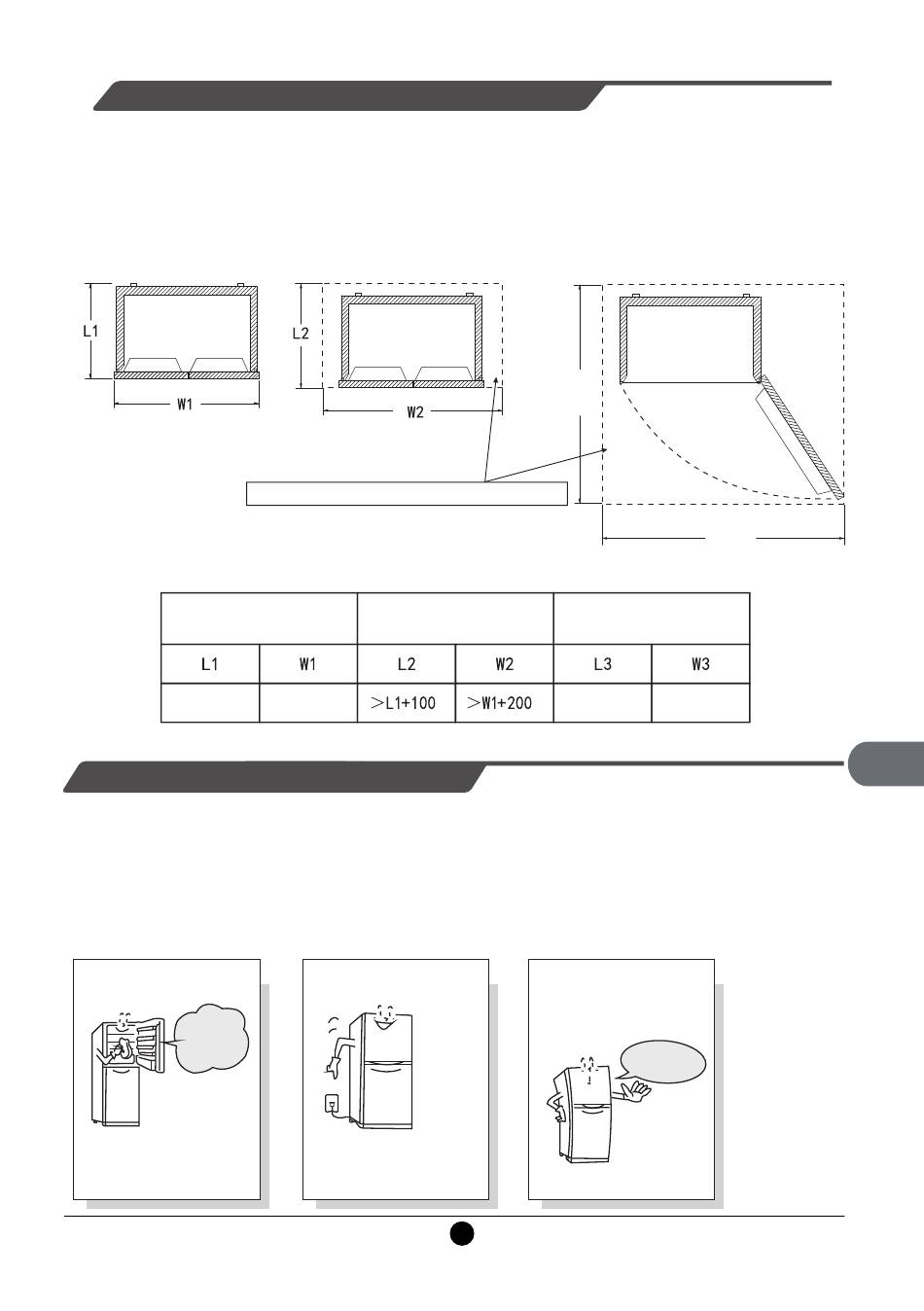 L1

W1

L2

W2

| | | | | | |
|---|---|---|---|---|---|
| L1 | W1 | L2 | W2 | L3 | W3 |
| | | >L1+100 | >W1+200 | | |